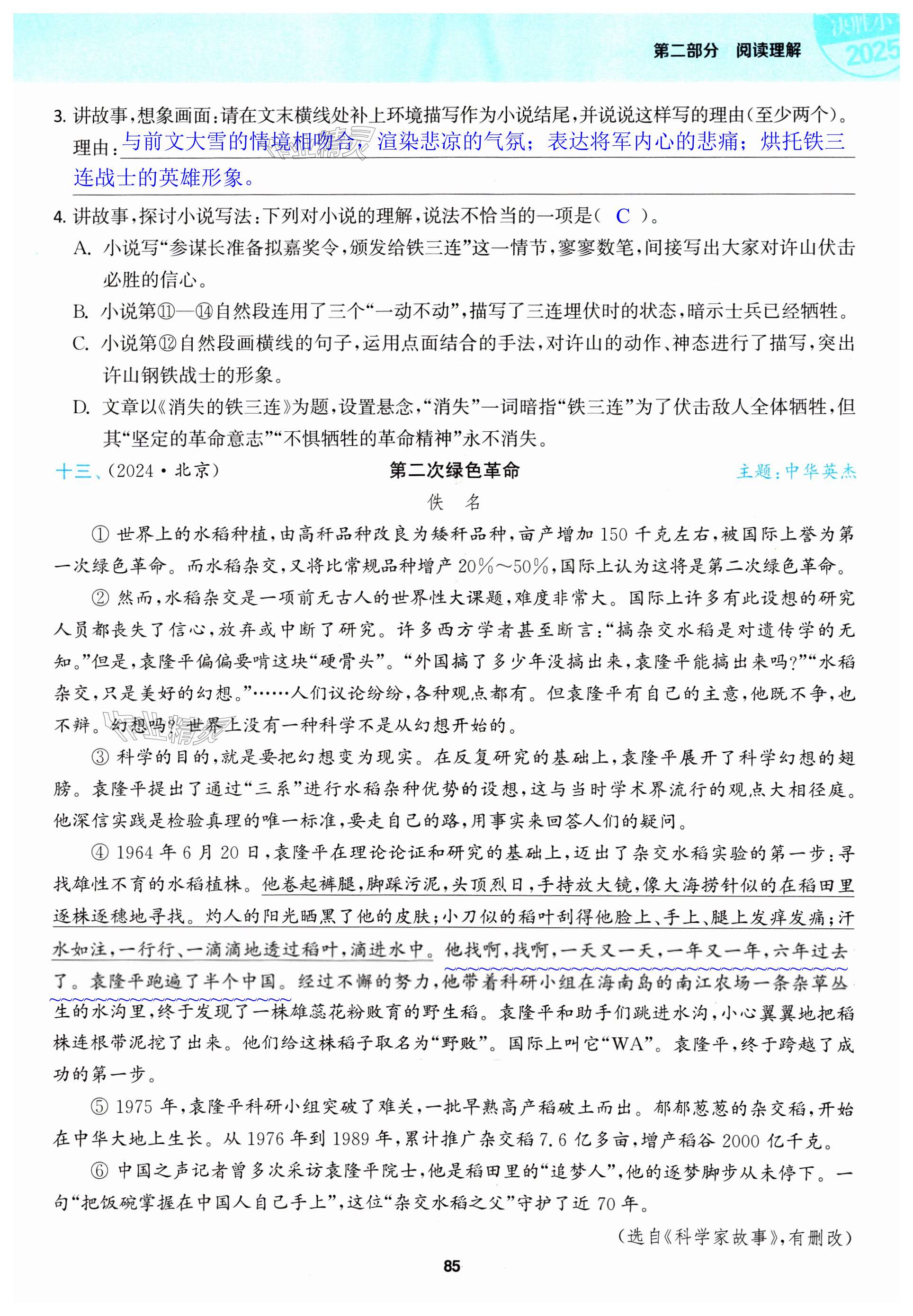 决胜小 2025

第二部分 阅读理解

3. 讲故事,想象画面:请在文末横线处补上环境描写作为小说结尾,并说说这样写的理由(至少两个)。
理由:与前文大雪的情境相吻合,渲染悲凉的气氛;表达将军内心的悲痛;烘托铁三连战士的英雄形象。

4. 讲故事,探讨小说写法:下列对小说的理解,说法不恰当的一项是( C )。
A. 小说写“参谋长准备拟嘉奖令,颁发给铁三连”这一情节,寥寥数笔,间接写出大家对许山伏击必胜的信心。
B. 小说第⑪—⑭自然段连用了三个“一动不动”,描写了三连埋伏时的状态,暗示士兵已经牺牲。
C. 小说第⑫自然段画横线的句子,运用点面结合的手法,对许山的动作、神态进行了描写,突出许山钢铁战士的形象。
D. 文章以《消失的铁三连》为题,设置悬念,“消失”一词暗指“铁三连”为了伏击敌人全体牺牲,但其“坚定的革命意志”“不惧牺牲的革命精神”永不消失。

十三、(2024·北京) 第二次绿色革命 主题:中华英杰

佚 名

① 世界上的水稻种植,由高秆品种改良为矮秆品种,亩产增加150千克左右,被国际上誉为第一次绿色革命。而水稻杂交,又将比常规品种增产20%~50%,国际上认为这将是第二次绿色革命。

② 然而,水稻杂交是一项前无古人的世界性大课题,难度非常大。国际上许多有此设想的研究人员都丧失了信心,放弃或中断了研究。许多西方学者甚至断言:“搞杂交水稻是对遗传学的无知。”但是,袁隆平偏偏要啃这块“硬骨头”。“外国搞了多少年没搞出来,袁隆平能搞出来吗?”“水稻杂交,只是美好的幻想。”……人们议论纷纷,各种观点都有。但袁隆平有自己的主意,他既不争,也不辩。幻想吗?世界上没有一种科学不是从幻想开始的。

③ 科学的目的,就是要把幻想变为现实。在反复研究的基础上,袁隆平展开了科学幻想的翅膀。袁隆平提出了通过“三系”进行水稻杂种优势的设想,这与当时学术界流行的观点大相径庭。他深信实践是检验真理的唯一标准,要走自己的路,用事实来回答人们的疑问。

④ 1964年6月20日,袁隆平在理论论证和研究的基础上,迈出了杂交水稻实验的第一步:寻找雄性不育的水稻植株。他卷起裤腿,脚踩污泥,头顶烈日,手持放大镜,像大海捞针似的在稻田里逐株逐穗地寻找。灼人的阳光晒黑了他的皮肤;小刀似的稻叶刮得他脸上、手上、腿上发痒发痛;汗水如注,一行行、一滴滴地透过稻叶,滴进水中。他找啊,找啊,一天又一天,一年又一年,六年过去了。袁隆平跑遍了半个中国。经过不懈的努力,他带着科研小组在海南岛的南江农场一条杂草丛生的水沟里,终于发现了一株雄蕊花粉败育的野生稻。袁隆平和助手们跳进水沟,小心翼翼地把稻株连根带泥挖了出来。他们给这株稻子取名为“野败”。国际上叫它“WA”。袁隆平,终于跨越了成功的第一步。

⑤ 1975年,袁隆平科研小组突破了难关,一批早熟高产稻破土而出。郁郁葱葱的杂交稻,开始在中华大地上生长。从1976年到1989年,累计推广杂交稻7.6亿多亩,增产稻谷2000亿千克。

⑥ 中国之声记者曾多次采访袁隆平院士,他是稻田里的“追梦人”,他的逐梦脚步从未停下。一句“把饭碗掌握在中国人自己手上”,这位“杂交水稻之父”守护了近70年。

(选自《科学家故事》,有删改)

85